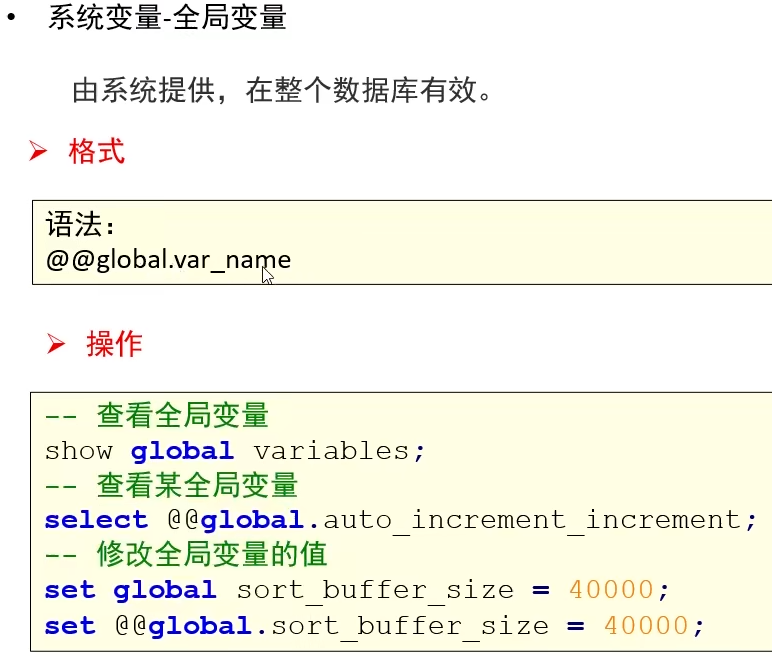 • 系统变量-全局变量

由系统提供，在整个数据库有效。

➢ 格式

语法:
@@global.var_name

➢ 操作

-- 查看全局变量
show global variables;
-- 查看某全局变量
select @@global.auto_increment_increment;
-- 修改全局变量的值
set global sort_buffer_size = 40000;
set @@global.sort_buffer_size = 40000;